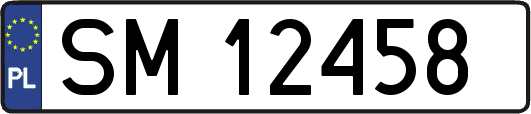 PL
SM 12458